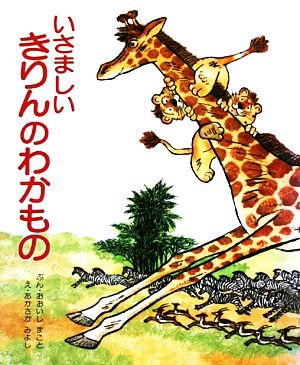 いさましい
きりんのわかもの

ぶん・おおいし まこと
え・あかさか みよし